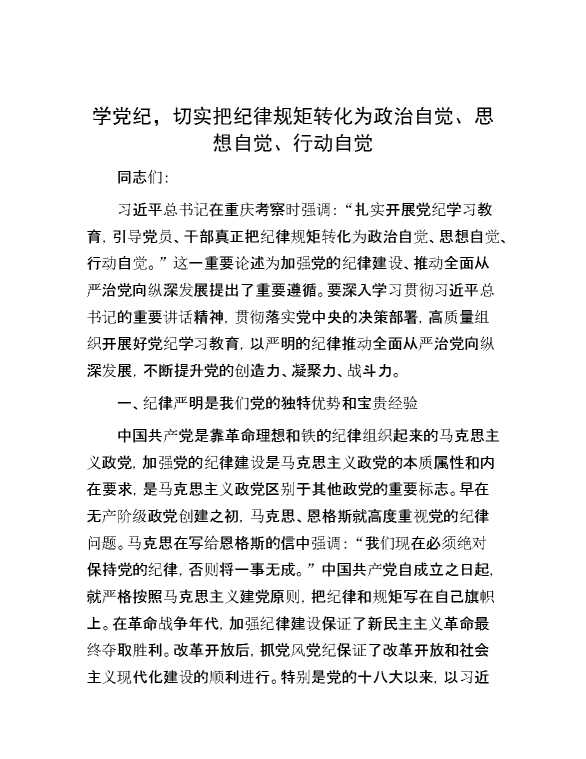 学党纪，切实把纪律规矩转化为政治自觉、思想自觉、行动自觉

同志们:

习近平总书记在重庆考察时强调:“扎实开展党纪学习教育，引导党员、干部真正把纪律规矩转化为政治自觉、思想自觉、行动自觉。”这一重要论述为加强党的纪律建设、推动全面从严治党向纵深发展提出了重要遵循。要深入学习贯彻习近平总书记的重要讲话精神，贯彻落实党中央的决策部署，高质量组织开展好党纪学习教育，以严明的纪律推动全面从严治党向纵深发展，不断提升党的创造力、凝聚力、战斗力。

一、纪律严明是我们党的独特优势和宝贵经验

中国共产党是靠革命理想和铁的纪律组织起来的马克思主义政党，加强党的纪律建设是马克思主义政党的本质属性和内在要求，是马克思主义政党区别于其他政党的重要标志。早在无产阶级政党创建之初，马克思、恩格斯就高度重视党的纪律问题。马克思在写给恩格斯的信中强调:“我们现在必须绝对保持党的纪律，否则将一事无成。”中国共产党自成立之日起，就严格按照马克思主义建党原则，把纪律和规矩写在自己旗帜上。在革命战争年代，加强纪律建设保证了新民主主义革命最终夺取胜利。改革开放后，抓党风党纪保证了改革开放和社会主义现代化建设的顺利进行。特别是党的十八大以来，以习近